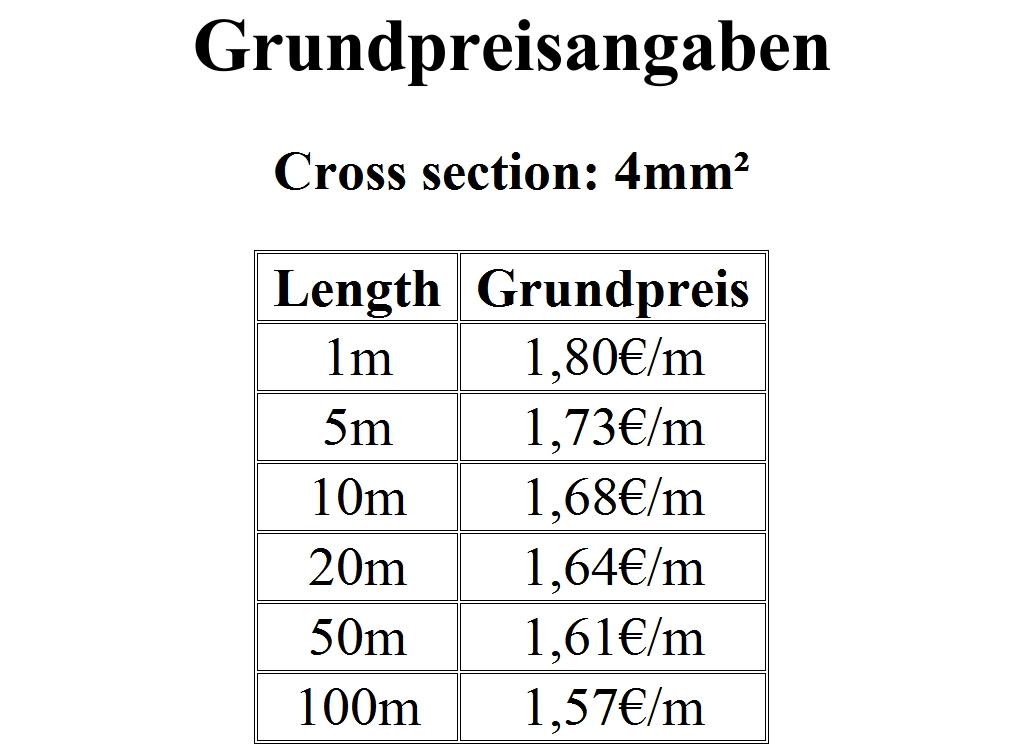 Grundpreisangaben

Cross section: 4mm²

| Length | Grundpreis |
|---|---|
| 1m | 1,80€/m |
| 5m | 1,73€/m |
| 10m | 1,68€/m |
| 20m | 1,64€/m |
| 50m | 1,61€/m |
| 100m | 1,57€/m |